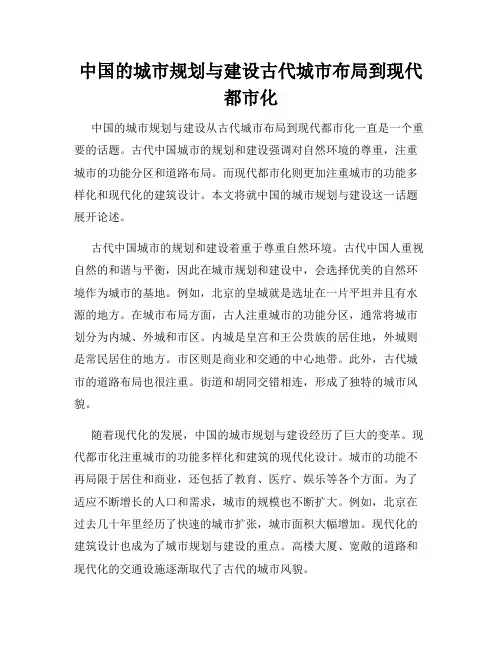 中国的城市规划与建设古代城市布局到现代都市化

中国的城市规划与建设从古代城市布局到现代都市化一直是一个重要的话题。古代中国城市的规划和建设强调对自然环境的尊重，注重城市的功能分区和道路布局。而现代都市化则更加注重城市的功能多样化和现代化的建筑设计。本文将就中国的城市规划与建设这一话题展开论述。

古代中国城市的规划和建设着重于尊重自然环境。古代中国人重视自然的和谐与平衡，因此在城市规划和建设中，会选择优美的自然环境作为城市的基地。例如，北京的皇城就是选址在一片平坦并且有水源的地方。在城市布局方面，古人注重城市的功能分区，通常将城市划分为内城、外城和市区。内城是皇宫和王公贵族的居住地，外城则是常民居住的地方。市区则是商业和交通的中心地带。此外，古代城市的道路布局也很注重。街道和胡同交错相连，形成了独特的城市风貌。

随着现代化的发展，中国的城市规划与建设经历了巨大的变革。现代都市化注重城市的功能多样化和建筑的现代化设计。城市的功能不再局限于居住和商业，还包括了教育、医疗、娱乐等各个方面。为了适应不断增长的人口和需求，城市的规模也不断扩大。例如，北京在过去几十年里经历了快速的城市扩张，城市面积大幅增加。现代化的建筑设计也成为了城市规划与建设的重点。高楼大厦、宽敞的道路和现代化的交通设施逐渐取代了古代的城市风貌。